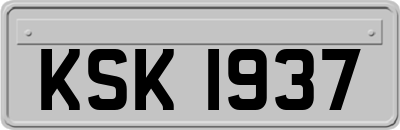 KSK 1937